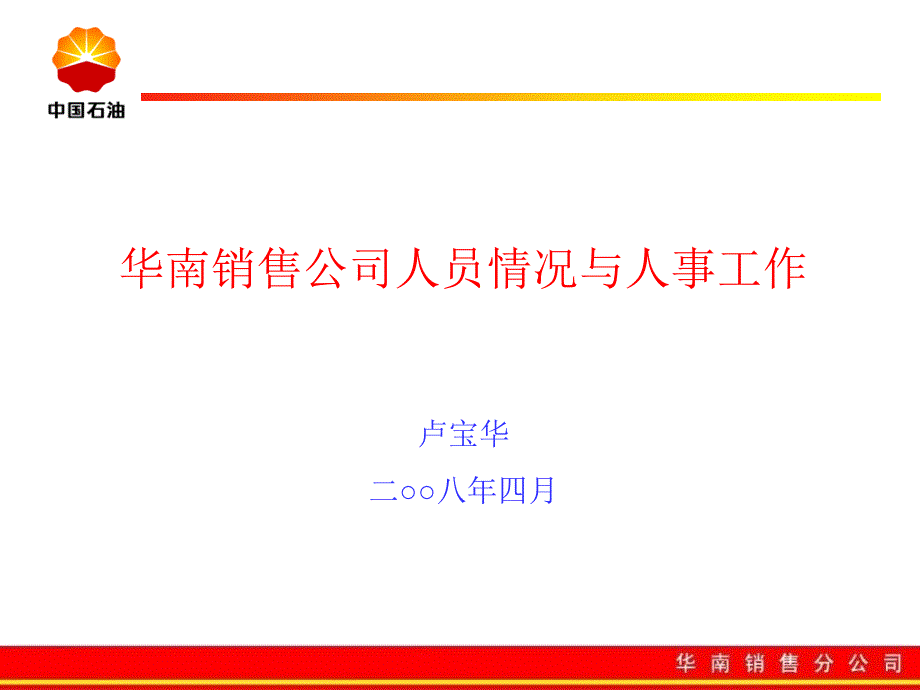 中国石油

华南销售公司人员情况与人事工作

卢宝华

二○○八年四月

华南销售分公司